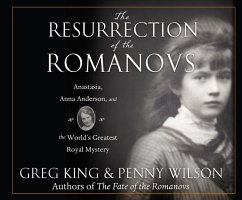 The
RESURRECTION
of the
ROMANOVS

Anastasia, Anna Anderson, and the World's Greatest Royal Mystery

GREG KING & PENNY WILSON
Authors of The Fate of the Romanovs